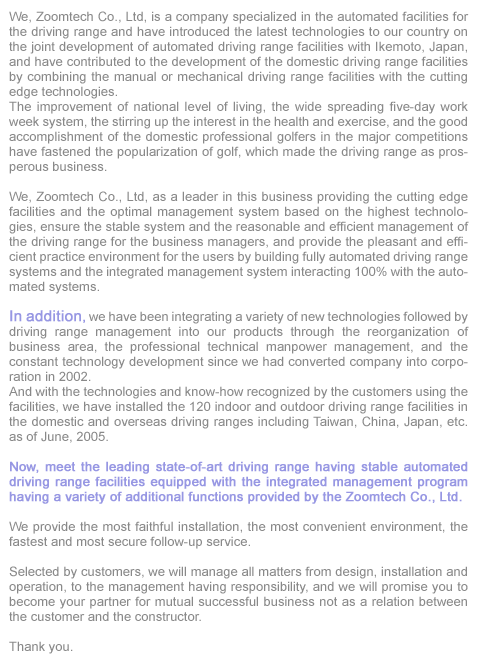 We, Zoomtech Co., Ltd, is a company specialized in the automated facilities for the driving range and have introduced the latest technologies to our country on the joint development of automated driving range facilities with Ikemoto, Japan, and have contributed to the development of the domestic driving range facilities by combining the manual or mechanical driving range facilities with the cutting edge technologies.
The improvement of national level of living, the wide spreading five-day work week system, the stirring up the interest in the health and exercise, and the good accomplishment of the domestic professional golfers in the major competitions have fastened the popularization of golf, which made the driving range as prosperous business.

We, Zoomtech Co., Ltd, as a leader in this business providing the cutting edge facilities and the optimal management system based on the highest technologies, ensure the stable system and the reasonable and efficient management of the driving range for the business managers, and provide the pleasant and efficient practice environment for the users by building fully automated driving range systems and the integrated management system interacting 100% with the automated systems.

In addition, we have been integrating a variety of new technologies followed by driving range management into our products through the reorganization of business area, the professional technical manpower management, and the constant technology development since we had converted company into corporation in 2002.
And with the technologies and know-how recognized by the customers using the facilities, we have installed the 120 indoor and outdoor driving range facilities in the domestic and overseas driving ranges including Taiwan, China, Japan, etc. as of June, 2005.

Now, meet the leading state-of-art driving range having stable automated driving range facilities equipped with the integrated management program having a variety of additional functions provided by the Zoomtech Co., Ltd.

We provide the most faithful installation, the most convenient environment, the fastest and most secure follow-up service.

Selected by customers, we will manage all matters from design, installation and operation, to the management having responsibility, and we will promise you to become your partner for mutual successful business not as a relation between the customer and the constructor.

Thank you.